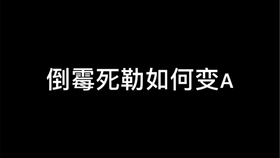 倒霉死勒如何变A